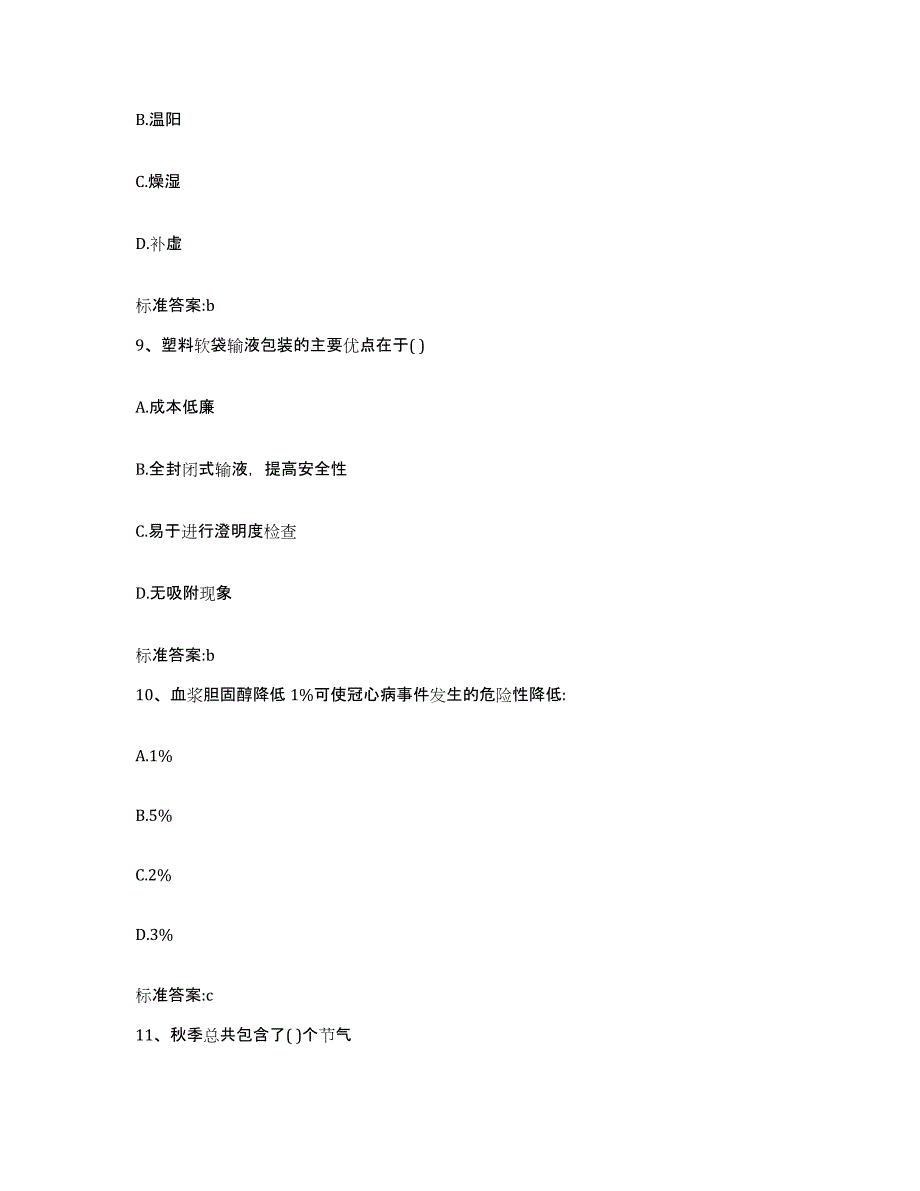 B.温阳

C.燥湿

D.补虚

标准答案:b

9、塑料软袋输液包装的主要优点在于( )

A.成本低廉

B.全封闭式输液，提高安全性

C.易于进行澄明度检查

D.无吸附现象

标准答案:b

10、血浆胆固醇降低 1%可使冠心病事件发生的危险性降低:

A.1%

B.5%

C.2%

D.3%

标准答案:c

11、秋季总共包含了( )个节气